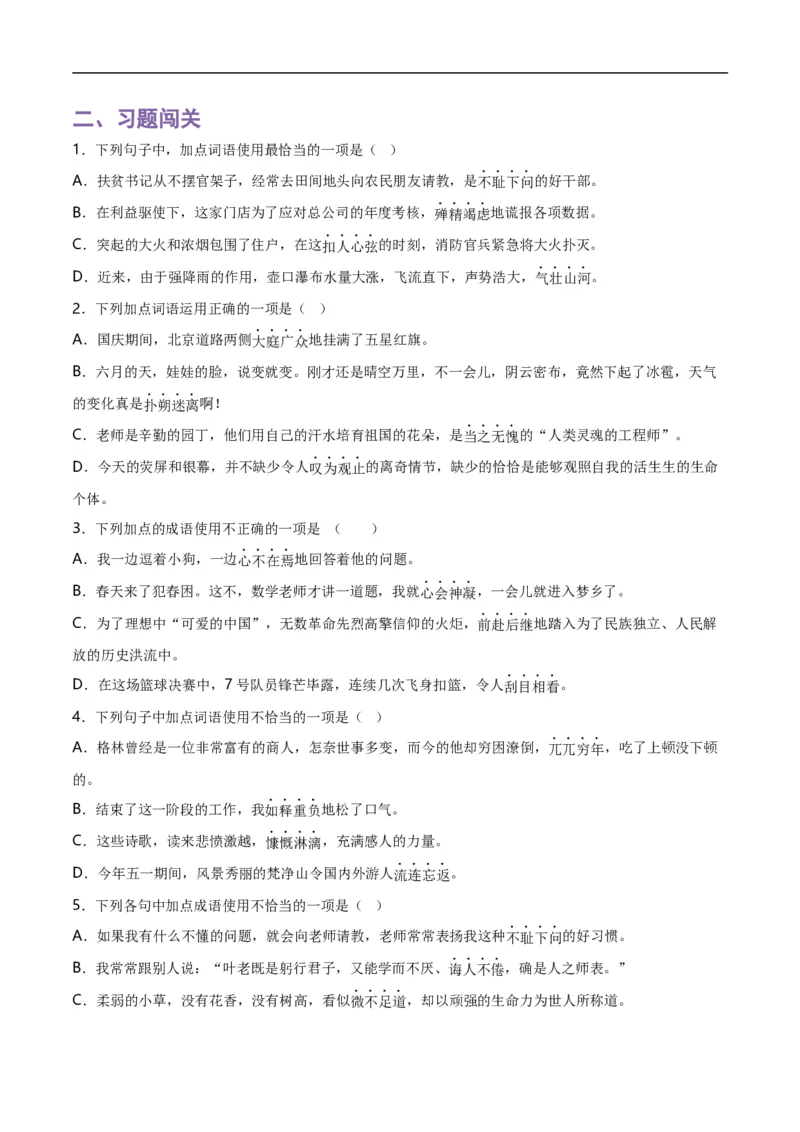 二、习题闯关

1．下列句子中，加点词语使用最恰当的一项是（ ）

A．扶贫书记从不摆官架子，经常去田间地头向农民朋友请教，是不耻下问的好干部。

B．在利益驱使下，这家门店为了应对总公司的年度考核，殚精竭虑地谎报各项数据。

C．突起的大火和浓烟包围了住户，在这扣人心弦的时刻，消防官兵紧急将大火扑灭。

D．近来，由于强降雨的作用，壶口瀑布水量大涨，飞流直下，声势浩大，气壮山河。

2．下列加点词语运用正确的一项是（ ）

A．国庆期间，北京道路两侧大庭广众地挂满了五星红旗。

B．六月的天，娃娃的脸，说变就变。刚才还是晴空万里，不一会儿，阴云密布，竟然下起了冰雹，天气的变化真是扑朔迷离啊！

C．老师是辛勤的园丁，他们用自己的汗水培育祖国的花朵，是当之无愧的“人类灵魂的工程师”。

D．今天的荧屏和银幕，并不缺少令人叹为观止的离奇情节，缺少的恰恰是能够观照自我的活生生的生命个体。

3．下列加点的成语使用不正确的一项是 （ ）

A．我一边逗着小狗，一边心不在焉地回答着他的问题。

B．春天来了犯春困。这不，数学老师才讲一道题，我就心会神凝，一会儿就进入梦乡了。

C．为了理想中“可爱的中国”，无数革命先烈高擎信仰的火炬，前赴后继地踏入为了民族独立、人民解放的历史洪流中。

D．在这场篮球决赛中，7号队员锋芒毕露，连续几次飞身扣篮，令人刮目相看。

4．下列句子中加点词语使用不恰当的一项是（ ）

A．格林曾经是一位非常富有的商人，怎奈世事多变，而今的他却穷困潦倒，兀兀穷年，吃了上顿没下顿的。

B．结束了这一阶段的工作，我如释重负地松了口气。

C．这些诗歌，读来悲愤激越，慷慨淋漓，充满感人的力量。

D．今年五一期间，风景秀丽的梵净山令国内外游人流连忘返。

5．下列各句中加点成语使用不恰当的一项是（ ）

A．如果我有什么不懂的问题，就会向老师请教，老师常常表扬我这种不耻下问的好习惯。

B．我常常跟别人说：“叶老既是躬行君子，又能学而不厌、诲人不倦，确是人之师表。”

C．柔弱的小草，没有花香，没有树高，看似微不足道，却以顽强的生命力为世人所称道。